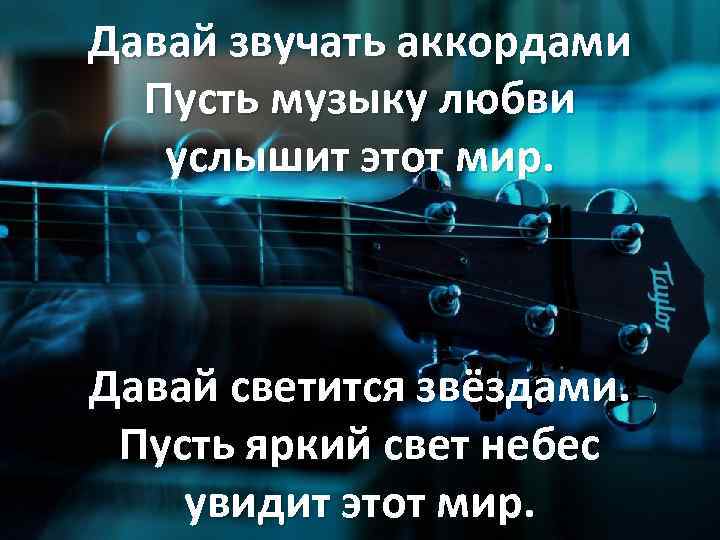 Давай звучать аккордами
Пусть музыку любви
услышит этот мир.

Taylor

Давай светится звёздами.
Пусть яркий свет небес
увидит этот мир.